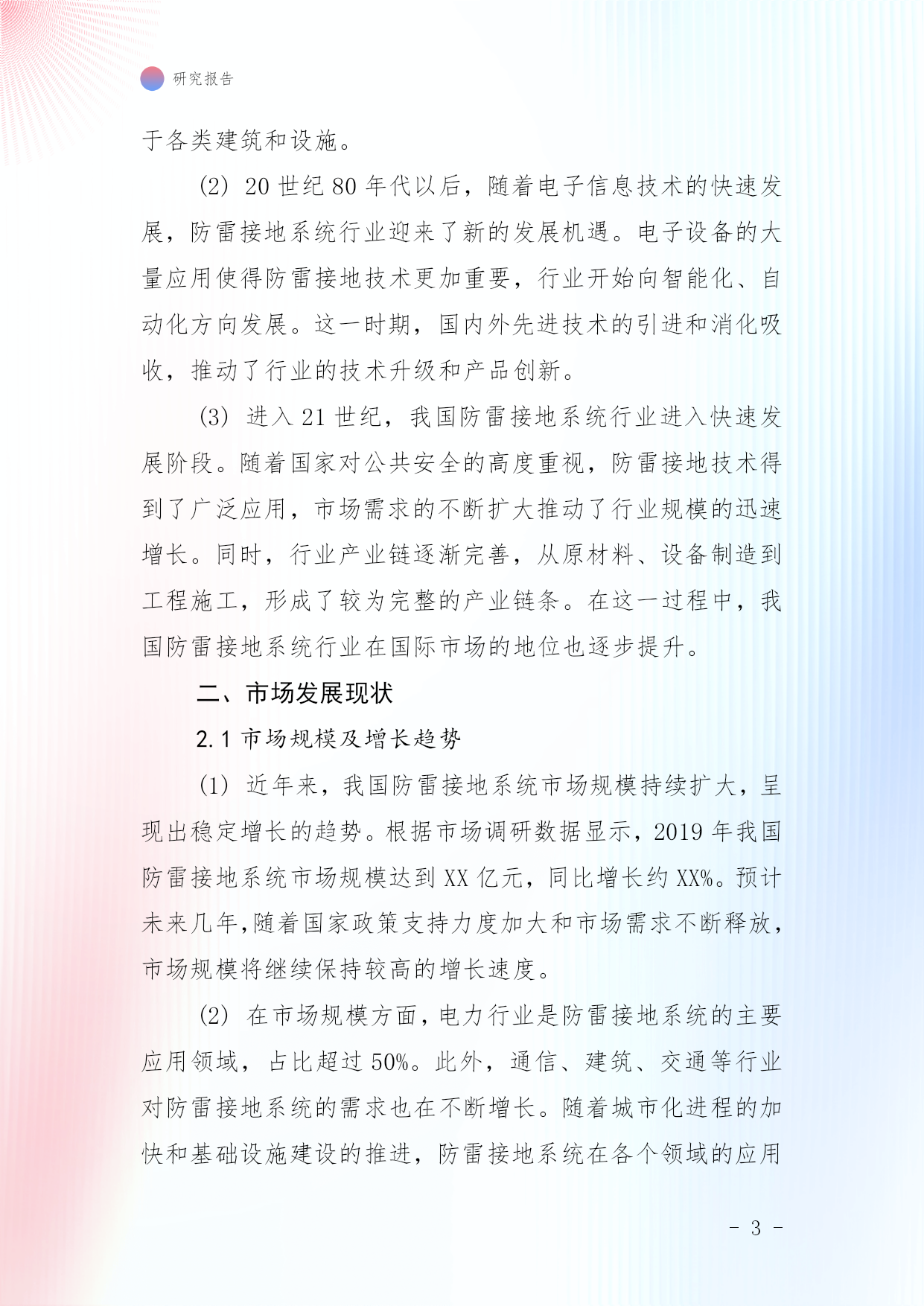 研究报告

于各类建筑和设施。

(2) 20 世纪 80 年代以后，随着电子信息技术的快速发展，防雷接地系统行业迎来了新的发展机遇。电子设备的大量应用使得防雷接地技术更加重要，行业开始向智能化、自动化方向发展。这一时期，国内外先进技术的引进和消化吸收，推动了行业的技术升级和产品创新。

(3) 进入 21 世纪，我国防雷接地系统行业进入快速发展阶段。随着国家对公共安全的高度重视，防雷接地技术得到了广泛应用，市场需求的不断扩大推动了行业规模的迅速增长。同时，行业产业链逐渐完善，从原材料、设备制造到工程施工，形成了较为完整的产业链条。在这一过程中，我国防雷接地系统行业在国际市场的地位也逐步提升。

二、市场发展现状

2.1 市场规模及增长趋势

(1) 近年来，我国防雷接地系统市场规模持续扩大，呈现出稳定增长的趋势。根据市场调研数据显示，2019 年我国防雷接地系统市场规模达到 XX 亿元，同比增长约 XX%。预计未来几年，随着国家政策支持力度加大和市场需求不断释放，市场规模将继续保持较高的增长速度。

(2) 在市场规模方面，电力行业是防雷接地系统的主要应用领域，占比超过 50%。此外，通信、建筑、交通等行业对防雷接地系统的需求也在不断增长。随着城市化进程的加快和基础设施建设的推进，防雷接地系统在各个领域的应用

- 3 -